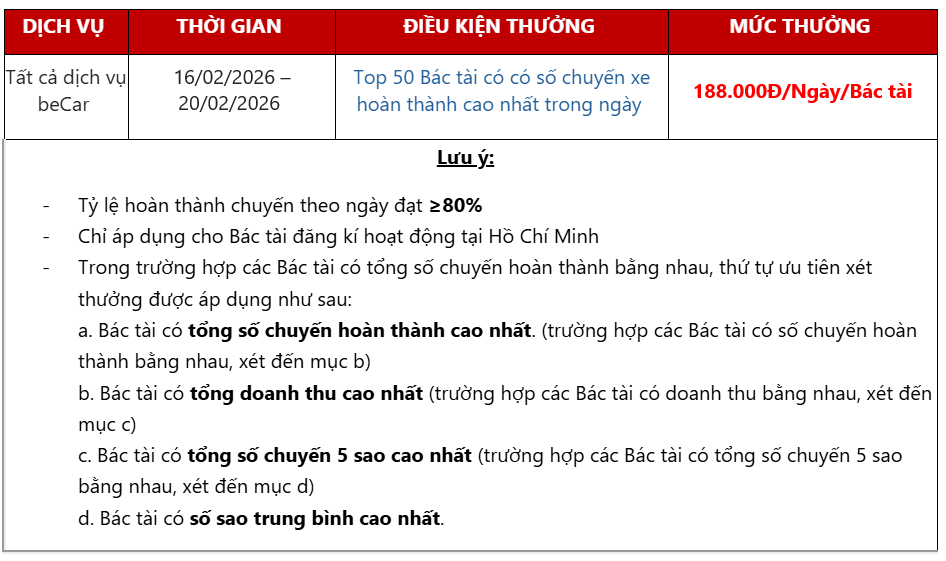 | DỊCH VỤ | THỜI GIAN | ĐIỀU KIỆN THƯỞNG | MỨC THƯỞNG |
|---|---|---|---|
| Tất cả dịch vụ beCar | 16/02/2026 – 20/02/2026 | Top 50 Bác tài có có số chuyến xe hoàn thành cao nhất trong ngày | 188.000Đ/Ngày/Bác tài |

Lưu ý:

- Tỷ lệ hoàn thành chuyến theo ngày đạt ≥80%
- Chỉ áp dụng cho Bác tài đăng kí hoạt động tại Hồ Chí Minh
- Trong trường hợp các Bác tài có tổng số chuyến hoàn thành bằng nhau, thứ tự ưu tiên xét thưởng được áp dụng như sau:

a. Bác tài có tổng số chuyến hoàn thành cao nhất. (trường hợp các Bác tài có số chuyến hoàn thành bằng nhau, xét đến mục b)

b. Bác tài có tổng doanh thu cao nhất (trường hợp các Bác tài có doanh thu bằng nhau, xét đến mục c)

c. Bác tài có tổng số chuyến 5 sao cao nhất (trường hợp các Bác tài có tổng số chuyến 5 sao bằng nhau, xét đến mục d)

d. Bác tài có số sao trung bình cao nhất.